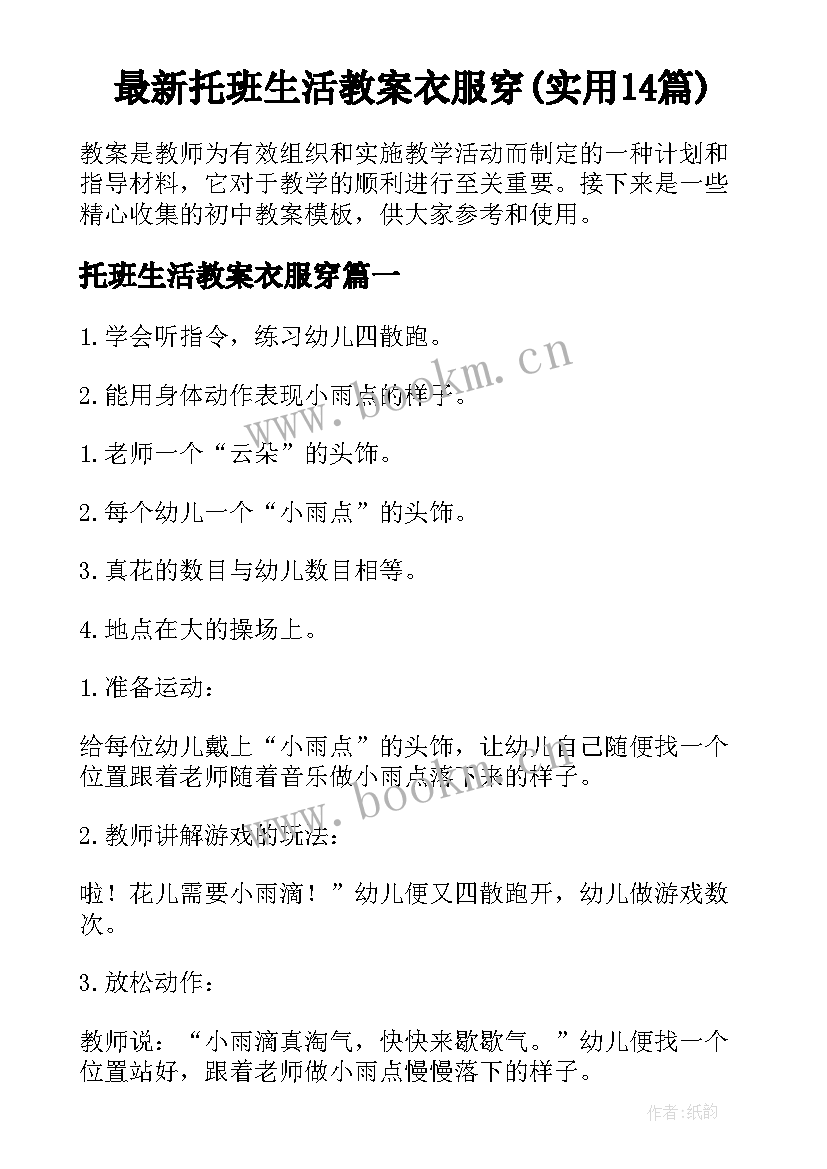 最新托班生活教案衣服穿(实用14篇)

教案是教师为有效组织和实施教学活动而制定的一种计划和指导材料，它对于教学的顺利进行至关重要。接下来是一些精心收集的初中教案模板，供大家参考和使用。

托班生活教案衣服穿篇一

1.学会听指令，练习幼儿四散跑。

2.能用身体动作表现小雨点的样子。

1.老师一个“云朵”的头饰。

2.每个幼儿一个“小雨点”的头饰。

3.真花的数目与幼儿数目相等。

4.地点在大的操场上。

1.准备运动：

给每位幼儿戴上“小雨点”的头饰，让幼儿自己随便找一个位置跟着老师随着音乐做小雨点落下来的样子。

2.教师讲解游戏的玩法：

啦！花儿需要小雨滴！”幼儿便又四散跑开，幼儿做游戏数次。

3.放松动作：

教师说：“小雨滴真淘气，快快来歇歇气。”幼儿便找一个位置站好，跟着老师做小雨点慢慢落下的样子。

www.bookm.cn

www.bookm.cn

作者:纸韵